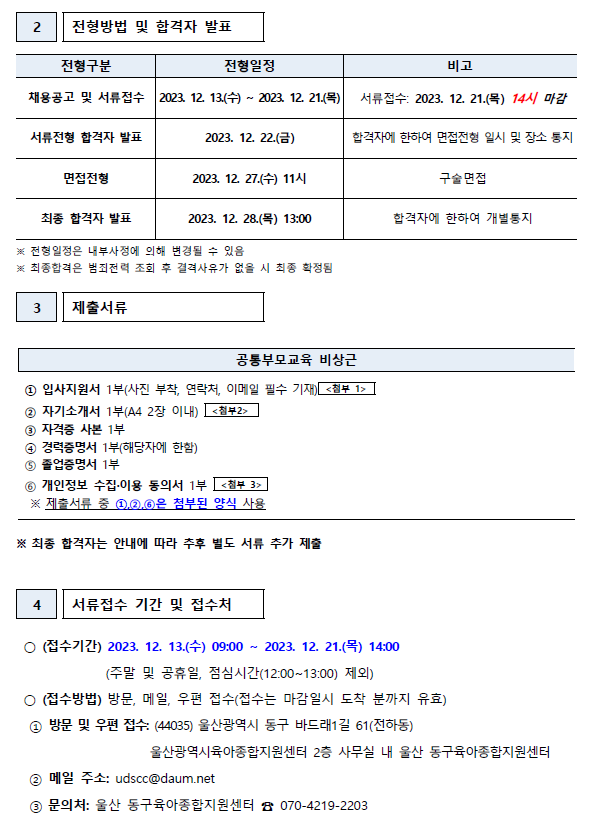 2 전형방법 및 합격자 발표

| 전형구분 | 전형일정 | 비고 |
|---|---|---|
| 채용공고 및 서류접수 | 2023. 12. 13.(수) ~ 2023. 12. 21.(목) | 서류접수: 2023. 12. 21.(목) 14시 마감 |
| 서류전형 합격자 발표 | 2023. 12. 22.(금) | 합격자에 한하여 면접전형 일시 및 장소 통지 |
| 면접전형 | 2023. 12. 27.(수) 11시 | 구술면접 |
| 최종 합격자 발표 | 2023. 12. 28.(목) 13:00 | 합격자에 한하여 개별통지 |

※ 전형일정은 내부사정에 의해 변경될 수 있음
※ 최종합격은 범죄전력 조회 후 결격사유가 없을 시 최종 확정됨

3 제출서류

공통부모교육 비상근

① 입사지원서 1부(사진 부착, 연락처, 이메일 필수 기재) <첨부 1>
② 자기소개서 1부(A4 2장 이내) <첨부2>
③ 자격증 사본 1부
④ 경력증명서 1부(해당자에 한함)
⑤ 졸업증명서 1부
⑥ 개인정보 수집·이용 동의서 1부 <첨부 3>
※ 제출서류 중 ①,②,⑥은 첨부된 양식 사용

※ 최종 합격자는 안내에 따라 추후 별도 서류 추가 제출

4 서류접수 기간 및 접수처

○ (접수기간) 2023. 12. 13.(수) 09:00 ~ 2023. 12. 21.(목) 14:00
(주말 및 공휴일, 점심시간(12:00~13:00) 제외)
○ (접수방법) 방문, 메일, 우편 접수(접수는 마감일시 도착 분까지 유효)
① 방문 및 우편 접수: (44035) 울산광역시 동구 바드래1길 61(전하동)
울산광역시육아종합지원센터 2층 사무실 내 울산 동구육아종합지원센터
② 메일 주소: udscc@daum.net
③ 문의처: 울산 동구육아종합지원센터 ☎ 070-4219-2203